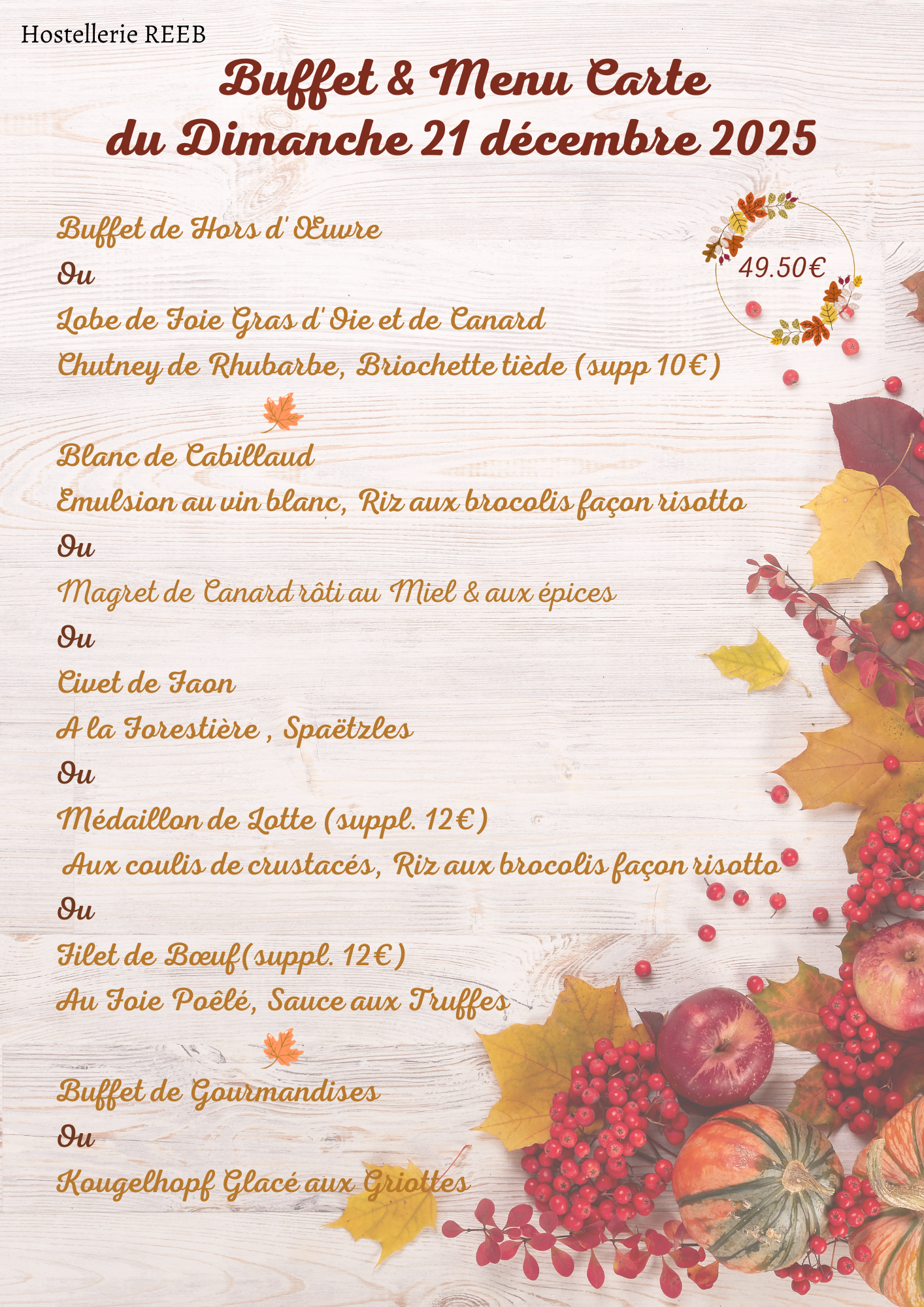 Hostellerie REEB

Buffet & Menu Carte
du Dimanche 21 décembre 2025

49.50€

Buffet de Hors d' Œuvre

Ou

Lobe de Foie Gras d' Oie et de Canard

Chutney de Rhubarbe, Briochette tiède (supp 10€)

Blanc de Cabillaud

Emulsion au vin blanc, Riz aux brocolis façon risotto

Ou

Magret de Canard rôti au Miel & aux épices

Ou

Civet de Faon

A la Forestière , Spaëtzles

Ou

Médaillon de Lotte (suppl. 12€)

Aux coulis de crustacés, Riz aux brocolis façon risotto

Ou

Filet de Bœuf(suppl. 12€)

Au Foie Poêlé, Sauce aux Truffes

Buffet de Gourmandises

Ou

Kougelhopf Glacé aux Griottes